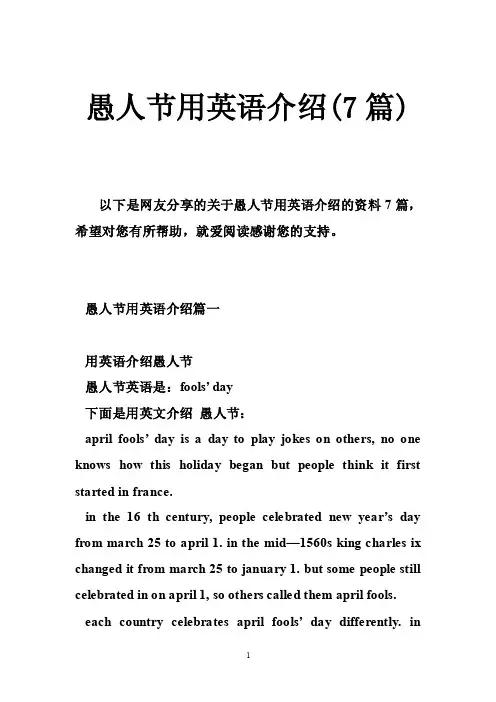 愚人节用英语介绍(7 篇)

以下是网友分享的关于愚人节用英语介绍的资料 7 篇，希望对您有所帮助，就爱阅读感谢您的支持。

愚人节用英语介绍篇一

用英语介绍愚人节
愚人节英语是：fools' day
下面是用英文介绍 愚人节：
april fools' day is a day to play jokes on others, no one knows how this holiday began but people think it first started in france.
in the 16 th century, people celebrated new year's day from march 25 to april 1. in the mid—1560s king charles ix changed it from march 25 to january 1. but some people still celebrated in on april 1, so others called them april fools.
each country celebrates april fools' day differently. in

1